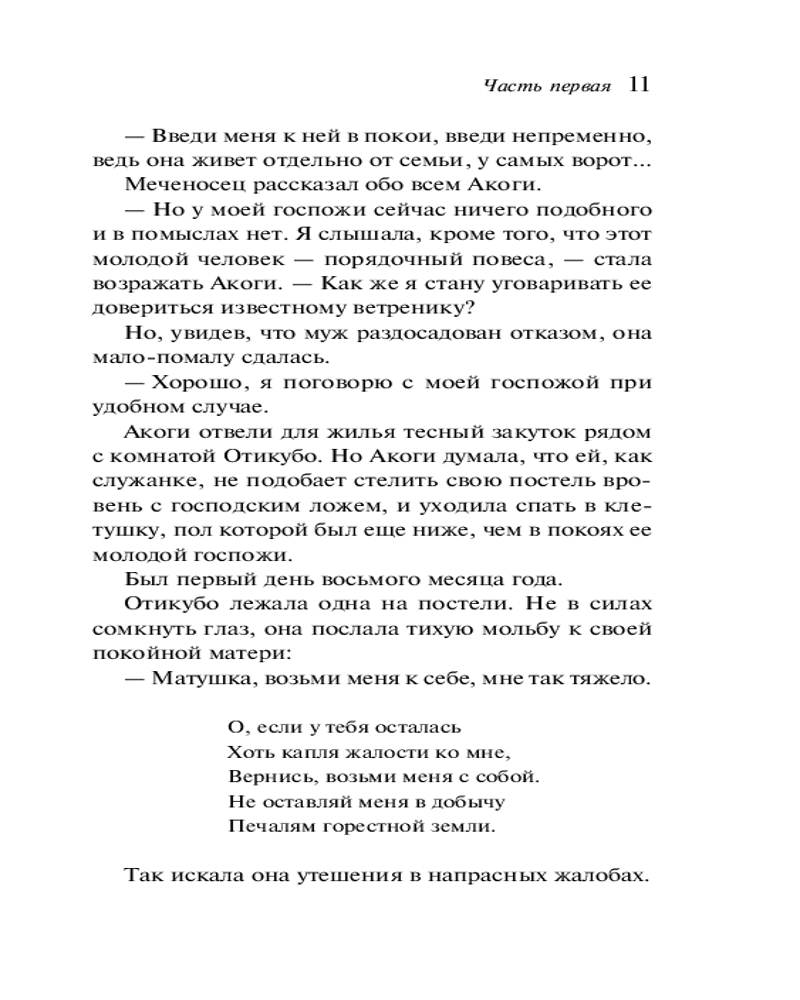 Часть первая 11

— Введи меня к ней в покои, введи непременно, ведь она живет отдельно от семьи, у самых ворот...

Меченосец рассказал обо всем Акоги.

— Но у моей госпожи сейчас ничего подобного и в помыслах нет. Я слышала, кроме того, что этот молодой человек — порядочный повеса, — стала возражать Акоги. — Как же я стану уговаривать ее довериться известному ветренику?

Но, увидев, что муж раздосадован отказом, она мало-помалу сдалась.

— Хорошо, я поговорю с моей госпожой при удобном случае.

Акоги отвели для жилья тесный закуток рядом с комнатой Отикубо. Но Акоги думала, что ей, как служанке, не подобает стелить свою постель вровень с господским ложем, и уходила спать в клетушку, пол которой был еще ниже, чем в покоях ее молодой госпожи.

Был первый день восьмого месяца года.

Отикубо лежала одна на постели. Не в силах сомкнуть глаз, она послала тихую мольбу к своей покойной матери:

— Матушка, возьми меня к себе, мне так тяжело.

О, если у тебя осталась
Хоть капля жалости ко мне,
Вернись, возьми меня с собой.
Не оставляй меня в добычу
Печалям горестной земли.

Так искала она утешения в напрасных жалобах.